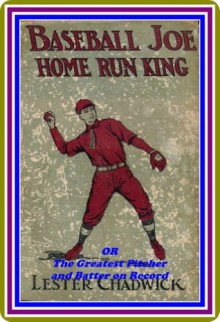 BASEBALL JOE
HOME RUN KING

OR
The Greatest Pitcher
and Batter on Record

LESTER CHADWICK